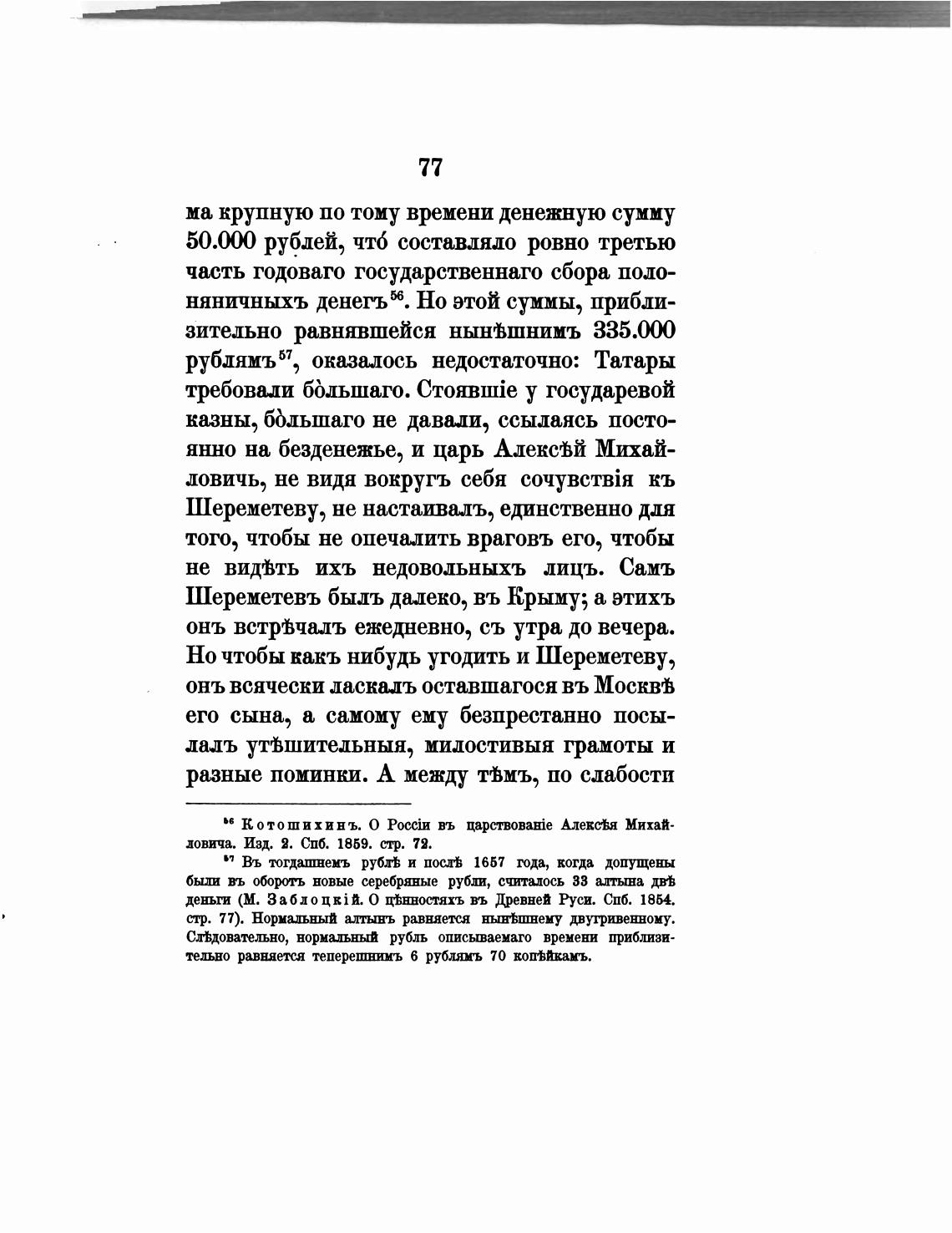 77

ма крупную по тому времени денежную сумму 50.000 рублей, что́ составляло ровно третью часть годоваго государственнаго сбора полоняничныхъ денегъ$^{56}$. Но этой суммы, приблизительно равнявшейся нынѣшнимъ 335.000 рублямъ$^{57}$, оказалось недостаточно: Татары требовали бо̀льшаго. Стоявшіе у государевой казны, бо̀льшаго не давали, ссылаясь постоянно на безденежье, и царь Алексѣй Михайловичь, не видя вокругъ себя сочувствія къ Шереметеву, не настаивалъ, единственно для того, чтобы не опечалить враговъ его, чтобы не видѣть ихъ недовольныхъ лицъ. Самъ Шереметевъ былъ далеко, въ Крыму; а этихъ онъ встрѣчалъ ежедневно, съ утра до вечера. Но чтобы какъ нибудь угодить и Шереметеву, онъ всячески ласкалъ оставшагося въ Москвѣ его сына, а самому ему безпрестанно посылалъ утѣшительныя, милостивыя грамоты и разные поминки. А между тѣмъ, по слабости

$^{56}$ Котошихинъ. О Россіи въ царствованіе Алексѣя Михайловича. Изд. 2. Спб. 1859. стр. 72.

$^{57}$ Въ тогдашнемъ рублѣ и послѣ 1657 года, когда допущены были въ оборотъ новые серебряные рубли, считалось 33 алтына двѣ деньги (М. Заблоцкій. О цѣнностяхъ въ Древней Руси. Спб. 1854. стр. 77). Нормальный алтынъ равняется нынѣшнему двугривенному. Слѣдовательно, нормальный рубль описываемаго времени приблизительно равняется теперешнимъ 6 рублямъ 70 копѣйкамъ.